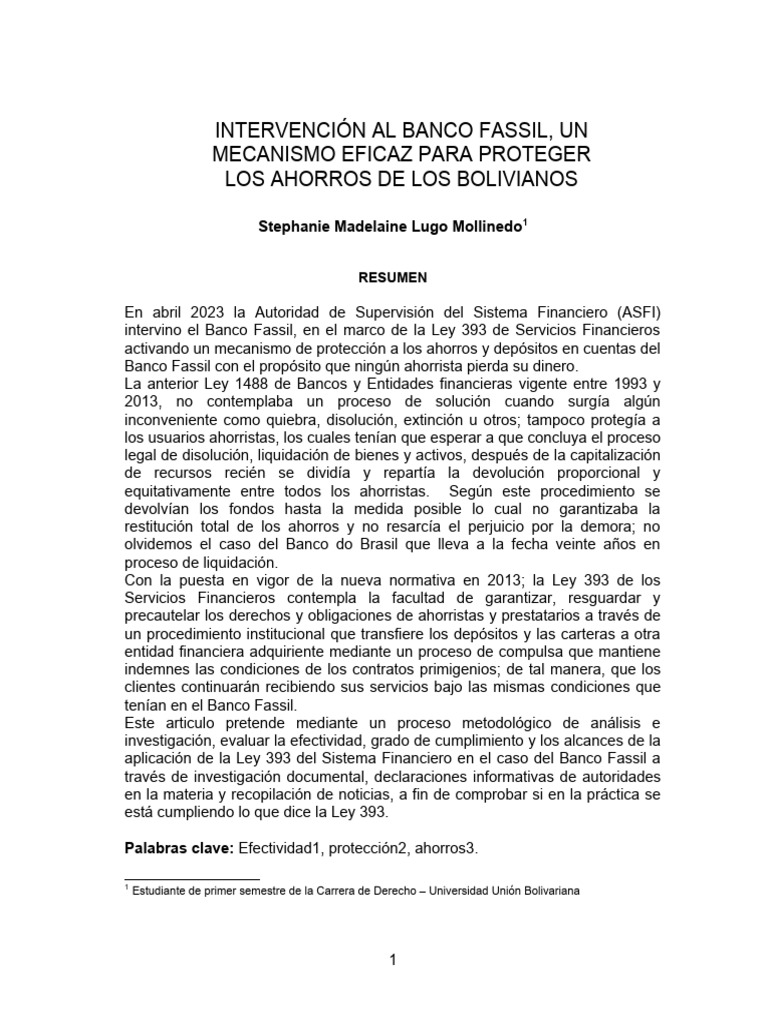 INTERVENCIÓN AL BANCO FASSIL, UN MECANISMO EFICAZ PARA PROTEGER LOS AHORROS DE LOS BOLIVIANOS

Stephanie Madelaine Lugo Mollinedo$^1$

RESUMEN

En abril 2023 la Autoridad de Supervisión del Sistema Financiero (ASFI) intervino el Banco Fassil, en el marco de la Ley 393 de Servicios Financieros activando un mecanismo de protección a los ahorros y depósitos en cuentas del Banco Fassil con el propósito que ningún ahorrista pierda su dinero.
La anterior Ley 1488 de Bancos y Entidades financieras vigente entre 1993 y 2013, no contemplaba un proceso de solución cuando surgía algún inconveniente como quiebra, disolución, extinción u otros; tampoco protegía a los usuarios ahorristas, los cuales tenían que esperar a que concluya el proceso legal de disolución, liquidación de bienes y activos, después de la capitalización de recursos recién se dividía y repartía la devolución proporcional y equitativamente entre todos los ahorristas. Según este procedimiento se devolvían los fondos hasta la medida posible lo cual no garantizaba la restitución total de los ahorros y no resarcía el perjuicio por la demora; no olvidemos el caso del Banco do Brasil que lleva a la fecha veinte años en proceso de liquidación.
Con la puesta en vigor de la nueva normativa en 2013; la Ley 393 de los Servicios Financieros contempla la facultad de garantizar, resguardar y precautelar los derechos y obligaciones de ahorristas y prestatarios a través de un procedimiento institucional que transfiere los depósitos y las carteras a otra entidad financiera adquiriente mediante un proceso de compulsa que mantiene indemnes las condiciones de los contratos primigenios; de tal manera, que los clientes continuarán recibiendo sus servicios bajo las mismas condiciones que tenían en el Banco Fassil.
Este articulo pretende mediante un proceso metodológico de análisis e investigación, evaluar la efectividad, grado de cumplimiento y los alcances de la aplicación de la Ley 393 del Sistema Financiero en el caso del Banco Fassil a través de investigación documental, declaraciones informativas de autoridades en la materia y recopilación de noticias, a fin de comprobar si en la práctica se está cumpliendo lo que dice la Ley 393.

Palabras clave: Efectividad1, protección2, ahorros3.

$^1$ Estudiante de primer semestre de la Carrera de Derecho – Universidad Unión Bolivariana

1